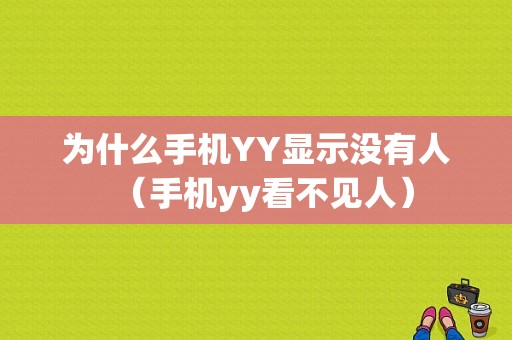 为什么手机YY显示没有人（手机yy看不见人）